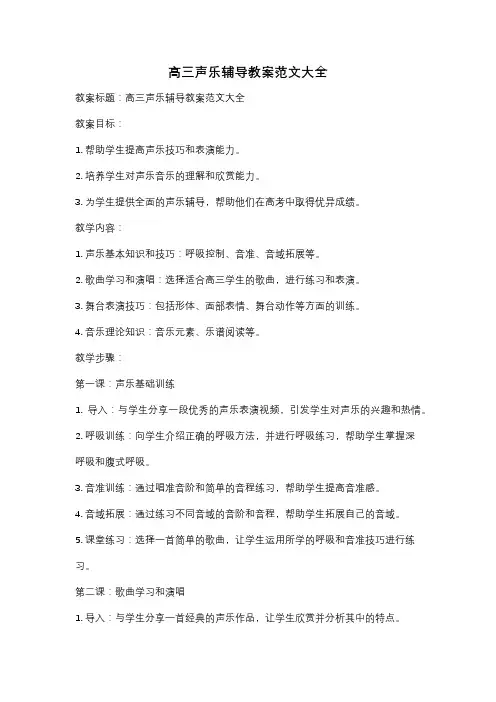 高三声乐辅导教案范文大全

教案标题：高三声乐辅导教案范文大全

教案目标：

1. 帮助学生提高声乐技巧和表演能力。

2. 培养学生对声乐音乐的理解和欣赏能力。

3. 为学生提供全面的声乐辅导，帮助他们在高考中取得优异成绩。

教学内容：

1. 声乐基本知识和技巧：呼吸控制、音准、音域拓展等。

2. 歌曲学习和演唱：选择适合高三学生的歌曲，进行练习和表演。

3. 舞台表演技巧：包括形体、面部表情、舞台动作等方面的训练。

4. 音乐理论知识：音乐元素、乐谱阅读等。

教学步骤：

第一课：声乐基础训练

1. 导入：与学生分享一段优秀的声乐表演视频，引发学生对声乐的兴趣和热情。

2. 呼吸训练：向学生介绍正确的呼吸方法，并进行呼吸练习，帮助学生掌握深呼吸和腹式呼吸。

3. 音准训练：通过唱准音阶和简单的音程练习，帮助学生提高音准感。

4. 音域拓展：通过练习不同音域的音阶和音程，帮助学生拓展自己的音域。

5. 课堂练习：选择一首简单的歌曲，让学生运用所学的呼吸和音准技巧进行练习。

第二课：歌曲学习和演唱

1. 导入：与学生分享一首经典的声乐作品，让学生欣赏并分析其中的特点。